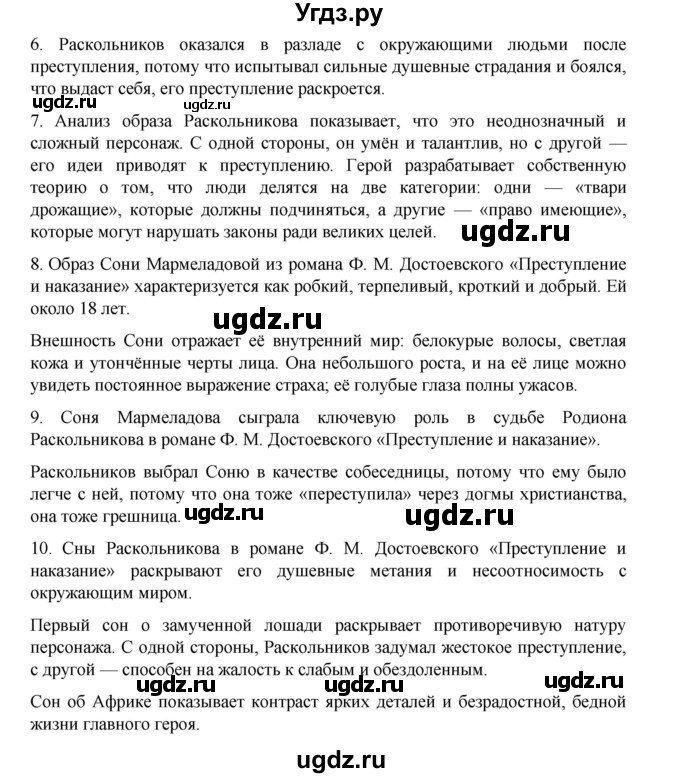 Угдз.ру

6. Раскольников оказался в разладе с окружающими людьми после преступления, потому что испытывал сильные душевные страдания и боялся, что выдаст себя, его преступление раскроется.

ugdz.ru ugdz.ru

7. Анализ образа Раскольникова показывает, что это неоднозначный и сложный персонаж. С одной стороны, он умён и талантлив, но с другой — его идеи приводят к преступлению. Герой разрабатывает собственную теорию о том, что люди делятся на две категории: одни — «твари дрожащие», которые должны подчиняться, а другие — «право имеющие», которые могут нарушать законы ради великих целей. ugdz.ru

8. Образ Сони Мармеладовой из романа Ф. М. Достоевского «Преступление и наказание» характеризуется как робкий, терпеливый, кроткий и добрый. Ей около 18 лет.

ugdz.ru

Внешность Сони отражает её внутренний мир: белокурые волосы, светлая кожа и утончённые черты лица. Она небольшого роста, и на её лице можно увидеть постоянное выражение страха; её голубые глаза полны ужасов.

9. Соня Мармеладова сыграла ключевую роль в судьбе Родиона Раскольникова в романе Ф. М. Достоевского «Преступление и наказание».

Раскольников выбрал Соню в качестве собеседницы, потому что ему было легче с ней, потому что она тоже «переступила» через догмы христианства, она тоже грешница. ugdz.ru ugdz.ru

10. Сны Раскольникова в романе Ф. М. Достоевского «Преступление и наказание» раскрывают его душевные метания и несоотносимость с окружающим миром.

Первый сон о замученной лошади раскрывает противоречивую натуру персонажа. С одной стороны, Раскольников задумал жестокое преступление, с другой — способен на жалость к слабым и обездоленным.

ugdz.ru ugdz.ru ugdz.ru

Сон об Африке показывает контраст ярких деталей и безрадостной, бедной жизни главного героя.

ugdz.ru